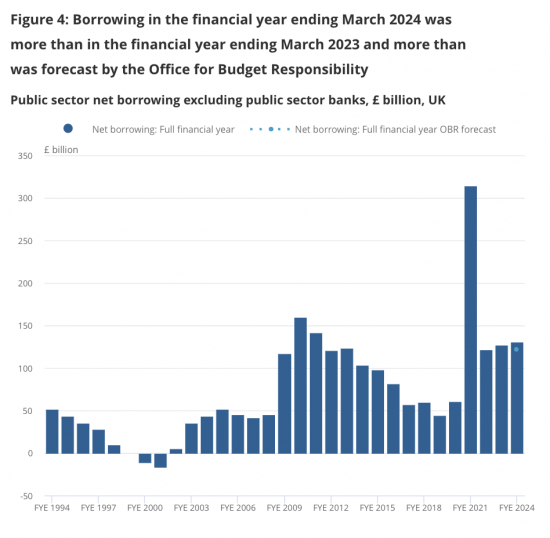 Figure 4: Borrowing in the financial year ending March 2024 was more than in the financial year ending March 2023 and more than was forecast by the Office for Budget Responsibility

Public sector net borrowing excluding public sector banks, £ billion, UK

Net borrowing: Full financial year
Net borrowing: Full financial year OBR forecast

£ billion

350
300
250
200
150
100
50
0
-50

FYE 1994
FYE 1997
FYE 2000
FYE 2003
FYE 2006
FYE 2009
FYE 2012
FYE 2015
FYE 2018
FYE 2021
FYE 2024